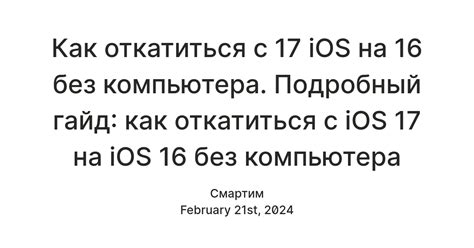 Как откатиться с 17 iOS на 16 без компьютера. Подробный гайд: как откатиться с iOS 17 на iOS 16 без компьютера

Смартим
February 21st, 2024